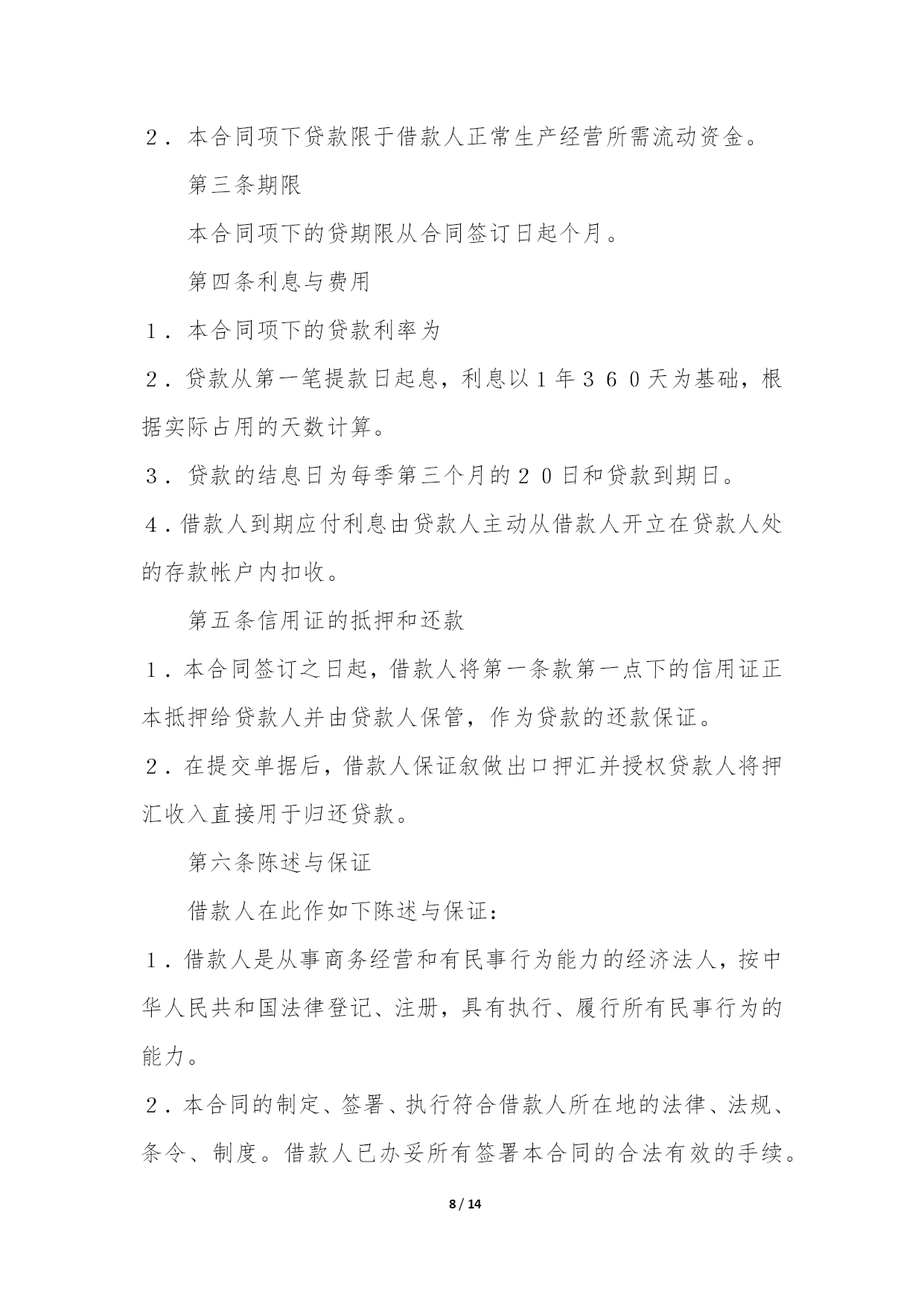 ２．本合同项下贷款限于借款人正常生产经营所需流动资金。

第三条期限

本合同项下的贷期限从合同签订日起个月。

第四条利息与费用

１．本合同项下的贷款利率为

２．贷款从第一笔提款日起息，利息以１年３６０天为基础，根据实际占用的天数计算。

３．贷款的结息日为每季第三个月的２０日和贷款到期日。

４．借款人到期应付利息由贷款人主动从借款人开立在贷款人处的存款帐户内扣收。

第五条信用证的抵押和还款

１．本合同签订之日起，借款人将第一条款第一点下的信用证正本抵押给贷款人并由贷款人保管，作为贷款的还款保证。

２．在提交单据后，借款人保证叙做出口押汇并授权贷款人将押汇收入直接用于归还贷款。

第六条陈述与保证

借款人在此作如下陈述与保证：

１．借款人是从事商务经营和有民事行为能力的经济法人，按中华人民共和国法律登记、注册，具有执行、履行所有民事行为的能力。

２．本合同的制定、签署、执行符合借款人所在地的法律、法规、条令、制度。借款人已办妥所有签署本合同的合法有效的手续。

8 / 14